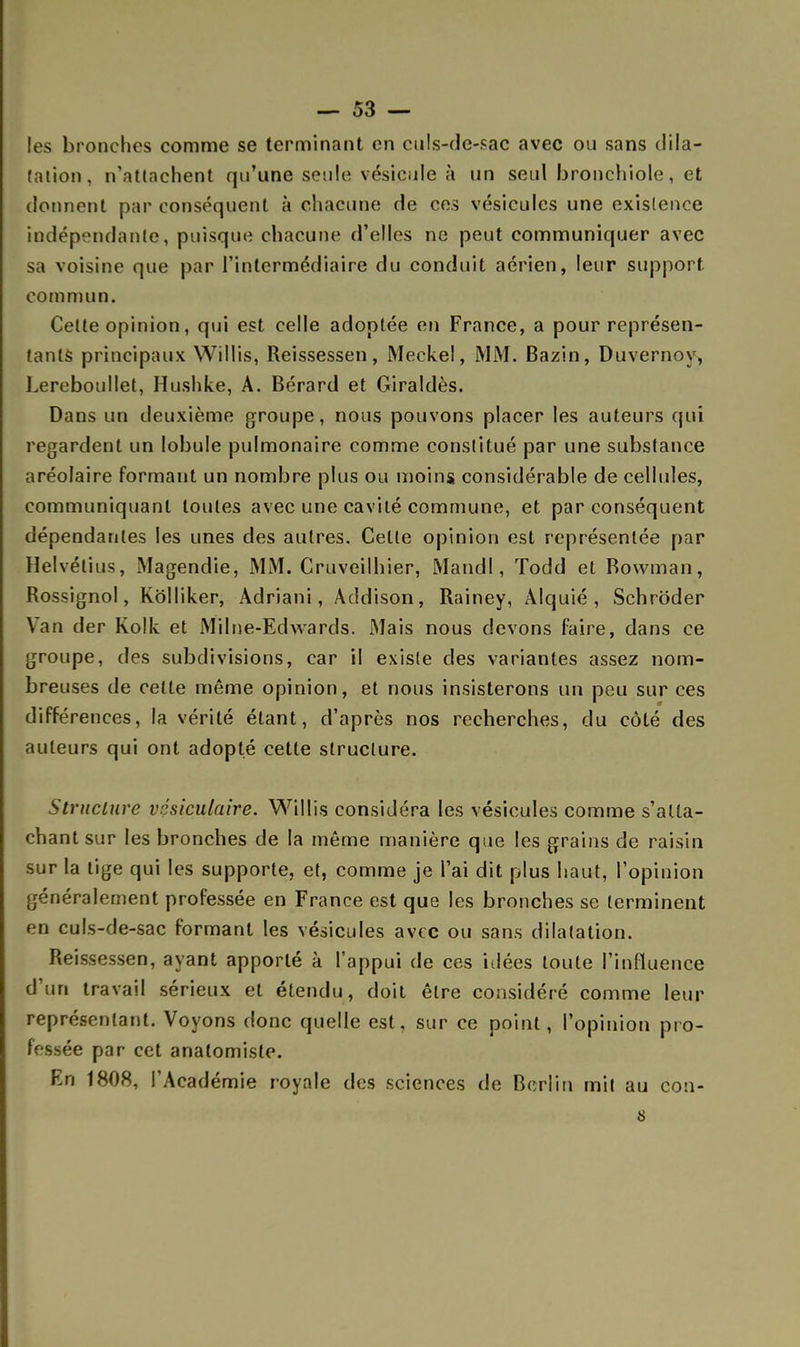 — 53 —

les bronches comme se terminant en culs-de-sac avec ou sans dilatation, n'attachent qu'une seule vésicule à un seul bronchiole, et donnent par conséquent à chacune de ces vésicules une existence indépendante, puisque chacune d'elles ne peut communiquer avec sa voisine que par l'intermédiaire du conduit aérien, leur support commun.

Cette opinion, qui est celle adoptée en France, a pour représentants principaux Willis, Reissessen, Meckel, MM. Bazin, Duvernoy, Lereboullet, Hushke, A. Bérard et Giraldès.

Dans un deuxième groupe, nous pouvons placer les auteurs qui regardent un lobule pulmonaire comme constitué par une substance aréolaire formant un nombre plus ou moins considérable de cellules, communiquant toutes avec une cavité commune, et par conséquent dépendantes les unes des autres. Cette opinion est représentée par Helvétius, Magendie, MM. Cruveilhier, Mandl, Todd et Bowman, Rossignol, Kölliker, Adriani, Addison, Rainey, Alquié, Schröder Van der Kolk et Milne-Edwards. Mais nous devons faire, dans ce groupe, des subdivisions, car il existe des variantes assez nombreuses de cette même opinion, et nous insisterons un peu sur ces différences, la vérité étant, d'après nos recherches, du côté des auteurs qui ont adopté cette structure.

Structure vésiculaire. Willis considéra les vésicules comme s'attachant sur les bronches de la même manière que les grains de raisin sur la tige qui les supporte, et, comme je l'ai dit plus haut, l'opinion généralement professée en France est que les bronches se terminent en culs-de-sac formant les vésicules avec ou sans dilatation.

Reissessen, ayant apporté à l'appui de ces idées toute l'influence d'un travail sérieux et étendu, doit être considéré comme leur représentant. Voyons donc quelle est, sur ce point, l'opinion professée par cet anatomiste.

En 1808, l'Académie royale des sciences de Berlin mit au con-

8